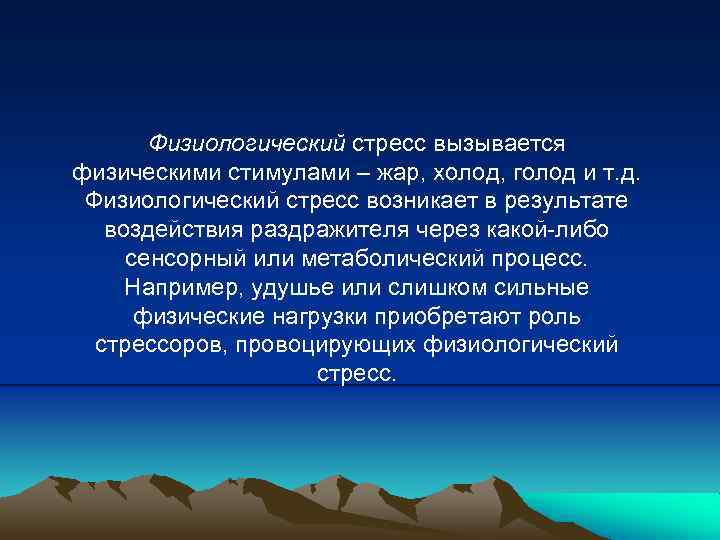 Физиологический стресс вызывается физическими стимулами – жар, холод, голод и т.д. Физиологический стресс возникает в результате воздействия раздражителя через какой-либо сенсорный или метаболический процесс. Например, удушье или слишком сильные физические нагрузки приобретают роль стрессоров, провоцирующих физиологический стресс.